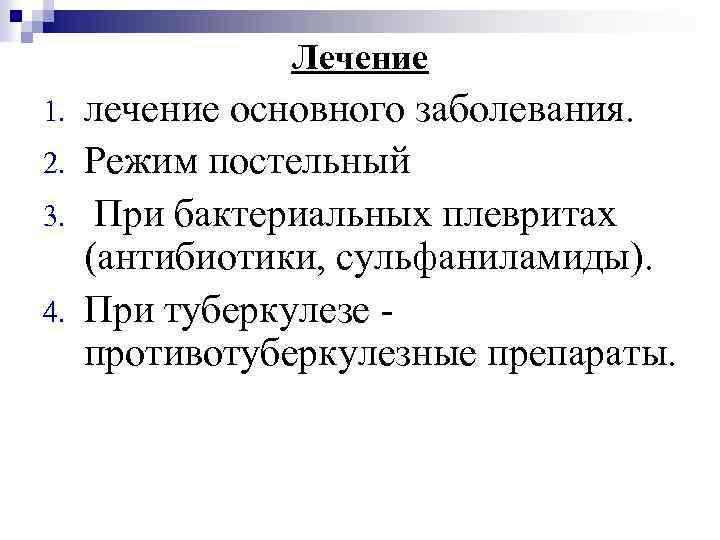 Лечение

1. лечение основного заболевания.
2. Режим постельный
3. При бактериальных плевритах (антибиотики, сульфаниламиды).
4. При туберкулезе - противотуберкулезные препараты.